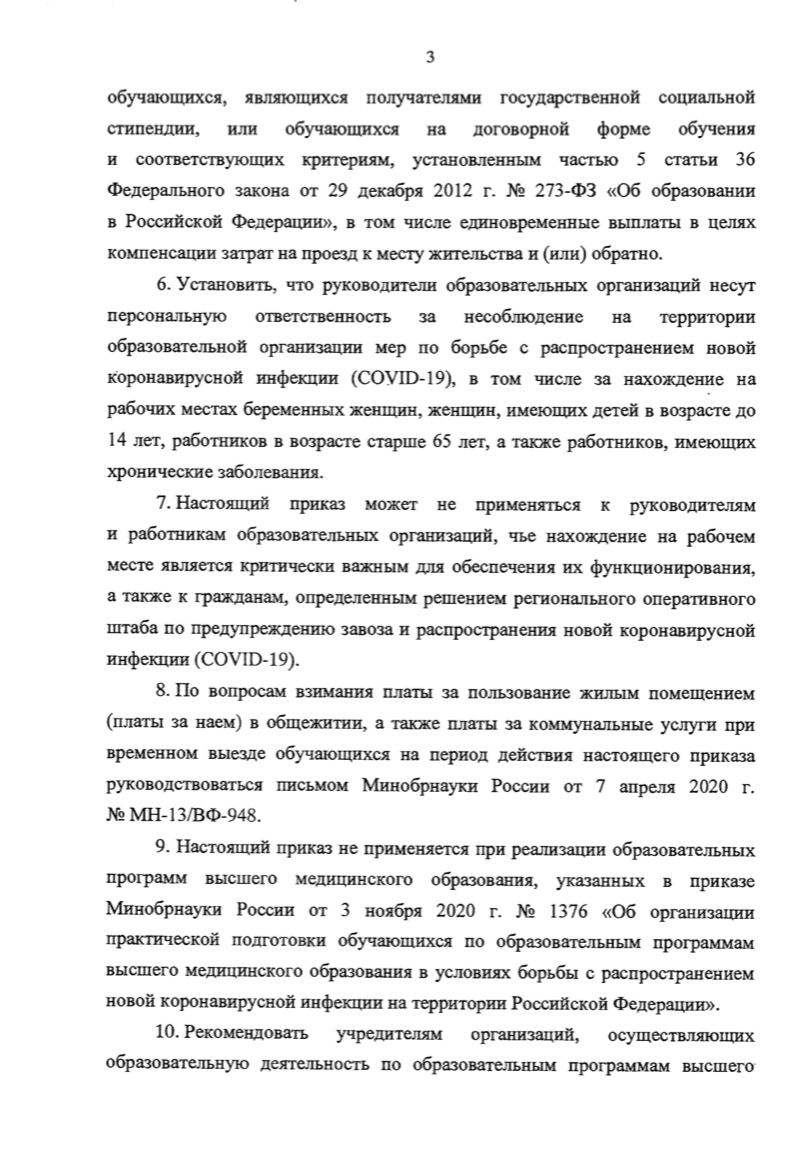 3

обучающихся, являющихся получателями государственной социальной стипендии, или обучающихся на договорной форме обучения и соответствующих критериям, установленным частью 5 статьи 36 Федерального закона от 29 декабря 2012 г. № 273-ФЗ «Об образовании в Российской Федерации», в том числе единовременные выплаты в целях компенсации затрат на проезд к месту жительства и (или) обратно.

6. Установить, что руководители образовательных организаций несут персональную ответственность за несоблюдение на территории образовательной организации мер по борьбе с распространением новой коронавирусной инфекции (COVID-19), в том числе за нахождение на рабочих местах беременных женщин, женщин, имеющих детей в возрасте до 14 лет, работников в возрасте старше 65 лет, а также работников, имеющих хронические заболевания.

7. Настоящий приказ может не применяться к руководителям и работникам образовательных организаций, чье нахождение на рабочем месте является критически важным для обеспечения их функционирования, а также к гражданам, определенным решением регионального оперативного штаба по предупреждению завоза и распространения новой коронавирусной инфекции (COVID-19).

8. По вопросам взимания платы за пользование жилым помещением (платы за наем) в общежитии, а также платы за коммунальные услуги при временном выезде обучающихся на период действия настоящего приказа руководствоваться письмом Минобрнауки России от 7 апреля 2020 г. № МН-13/ВФ-948.

9. Настоящий приказ не применяется при реализации образовательных программ высшего медицинского образования, указанных в приказе Минобрнауки России от 3 ноября 2020 г. № 1376 «Об организации практической подготовки обучающихся по образовательным программам высшего медицинского образования в условиях борьбы с распространением новой коронавирусной инфекции на территории Российской Федерации».

10. Рекомендовать учредителям организаций, осуществляющих образовательную деятельность по образовательным программам высшего